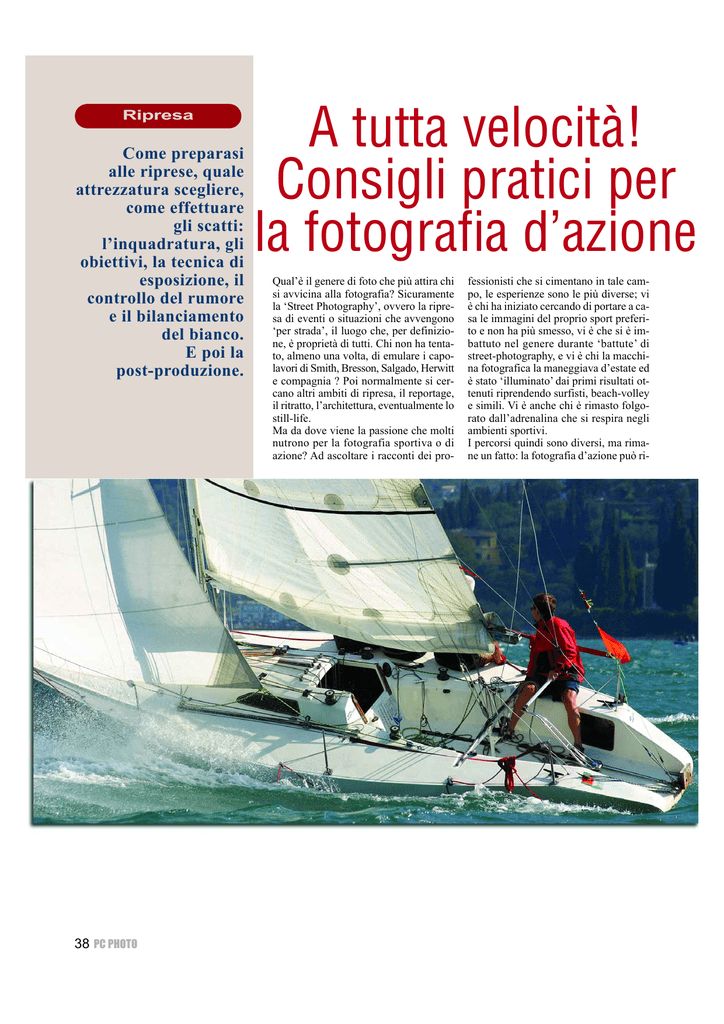 Ripresa

Come preparasi alle riprese, quale attrezzatura scegliere, come effettuare gli scatti: l'inquadratura, gli obiettivi, la tecnica di esposizione, il controllo del rumore e il bilanciamento del bianco. E poi la post-produzione.

A tutta velocità! Consigli pratici per la fotografia d'azione

Qual'è il genere di foto che più attira chi si avvicina alla fotografia? Sicuramente la 'Street Photography', ovvero la ripresa di eventi o situazioni che avvengono 'per strada', il luogo che, per definizione, è proprietà di tutti. Chi non ha tentato, almeno una volta, di emulare i capolavori di Smith, Bresson, Salgado, Herwitt e compagnia ? Poi normalmente si cercano altri ambiti di ripresa, il reportage, il ritratto, l'architettura, eventualmente lo still-life.
Ma da dove viene la passione che molti nutrono per la fotografia sportiva o di azione? Ad ascoltare i racconti dei professionisti che si cimentano in tale campo, le esperienze sono le più diverse; vi è chi ha iniziato cercando di portare a casa le immagini del proprio sport preferito e non ha più smesso, vi è che si è imbattuto nel genere durante 'battute' di street-photography, e vi è chi la macchina fotografica la maneggiava d'estate ed è stato 'illuminato' dai primi risultati ottenuti riprendendo surfisti, beach-volley e simili. Vi è anche chi è rimasto folgorato dall'adrenalina che si respira negli ambienti sportivi.
I percorsi quindi sono diversi, ma rimane un fatto: la fotografia d'azione può ri-

38 PC PHOTO